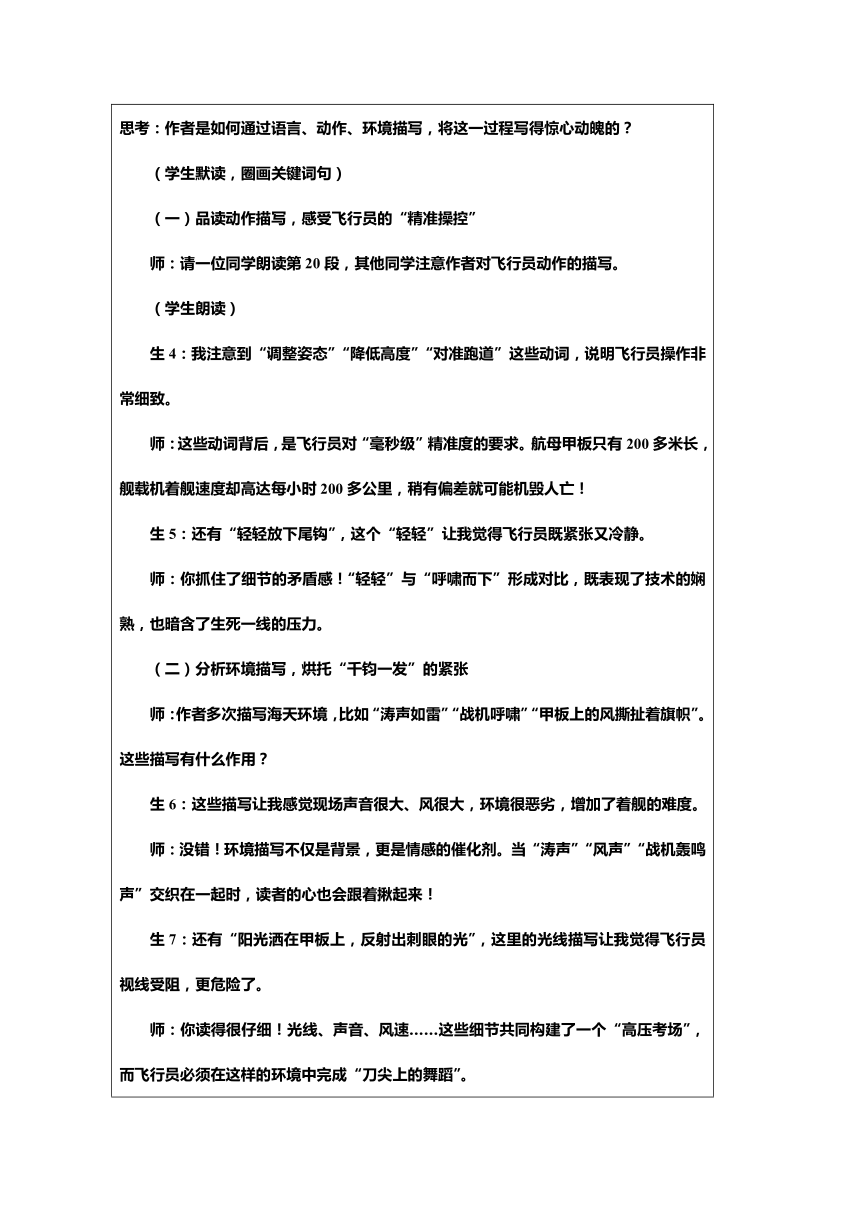 思考：作者是如何通过语言、动作、环境描写，将这一过程写得惊心动魄的？

（学生默读，圈画关键词句）

（一）品读动作描写，感受飞行员的“精准操控”

师：请一位同学朗读第 20 段，其他同学注意作者对飞行员动作的描写。

（学生朗读）

生 4：我注意到“调整姿态”“降低高度”“对准跑道”这些动词，说明飞行员操作非常细致。

师：这些动词背后，是飞行员对“毫秒级”精准度的要求。航母甲板只有 200 多米长，舰载机着舰速度却高达每小时 200 多公里，稍有偏差就可能机毁人亡！

生 5：还有“轻轻放下尾钩”，这个“轻轻”让我觉得飞行员既紧张又冷静。

师：你抓住了细节的矛盾感！“轻轻”与“呼啸而下”形成对比，既表现了技术的娴熟，也暗含了生死一线的压力。

（二）分析环境描写，烘托“千钧一发”的紧张

师：作者多次描写海天环境，比如“涛声如雷”“战机呼啸”“甲板上的风撕扯着旗帜”。这些描写有什么作用？

生 6：这些描写让我感觉现场声音很大、风很大，环境很恶劣，增加了着舰的难度。

师：没错！环境描写不仅是背景，更是情感的催化剂。当“涛声”“风声”“战机轰鸣声”交织在一起时，读者的心也会跟着揪起来！

生 7：还有“阳光洒在甲板上，反射出刺眼的光”，这里的光线描写让我觉得飞行员视线受阻，更危险了。

师：你读得很仔细！光线、声音、风速……这些细节共同构建了一个“高压考场”，而飞行员必须在这样的环境中完成“刀尖上的舞蹈”。